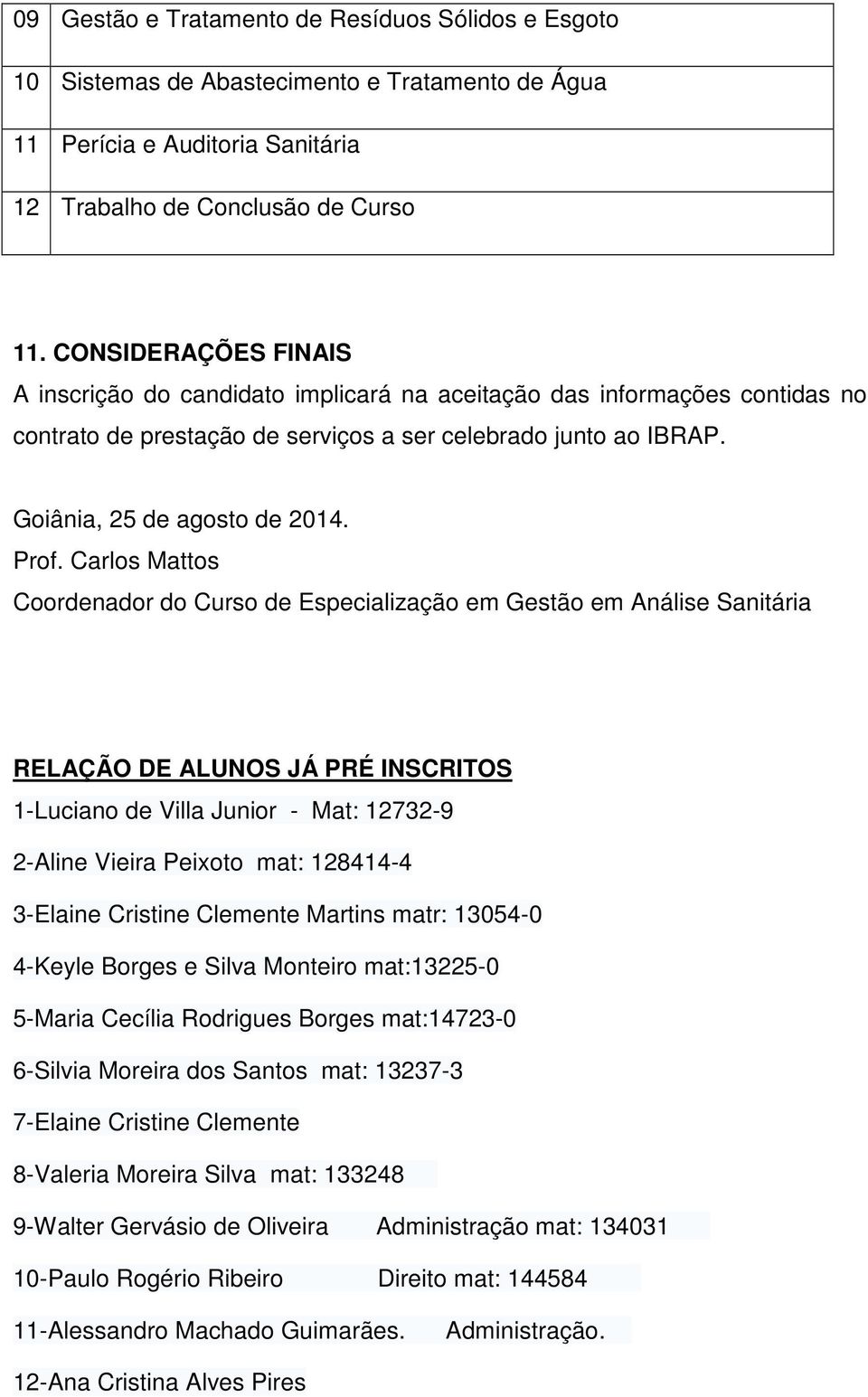 | 09 | Gestão e Tratamento de Resíduos Sólidos e Esgoto |
|---|---|
| 10 | Sistemas de Abastecimento e Tratamento de Água |
| 11 | Perícia e Auditoria Sanitária |
| 12 | Trabalho de Conclusão de Curso |

11. CONSIDERAÇÕES FINAIS
A inscrição do candidato implicará na aceitação das informações contidas no contrato de prestação de serviços a ser celebrado junto ao IBRAP.

Goiânia, 25 de agosto de 2014.
Prof. Carlos Mattos
Coordenador do Curso de Especialização em Gestão em Análise Sanitária

RELAÇÃO DE ALUNOS JÁ PRÉ INSCRITOS
1-Luciano de Villa Junior - Mat: 12732-9

2-Aline Vieira Peixoto mat: 128414-4

3-Elaine Cristine Clemente Martins matr: 13054-0

4-Keyle Borges e Silva Monteiro mat:13225-0

5-Maria Cecília Rodrigues Borges mat:14723-0

6-Silvia Moreira dos Santos mat: 13237-3

7-Elaine Cristine Clemente

8-Valeria Moreira Silva mat: 133248

9-Walter Gervásio de Oliveira Administração mat: 134031

10-Paulo Rogério Ribeiro Direito mat: 144584

11-Alessandro Machado Guimarães. Administração.

12-Ana Cristina Alves Pires